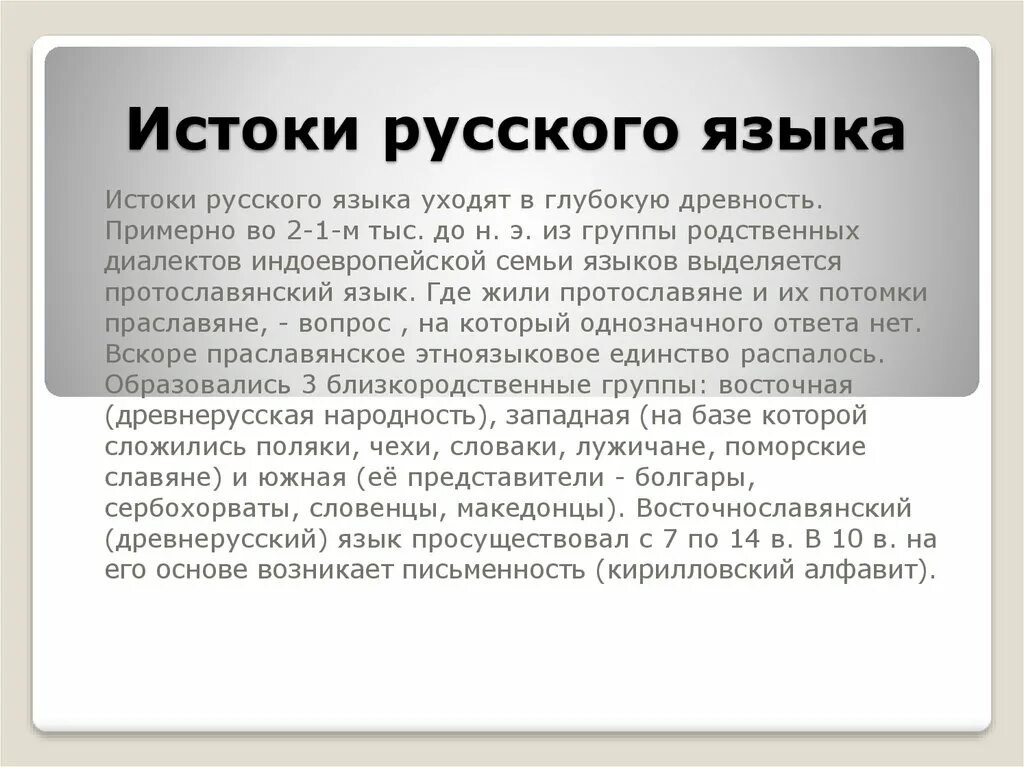 Истоки русского языка

Истоки русского языка уходят в глубокую древность. Примерно во 2-1-м тыс. до н. э. из группы родственных диалектов индоевропейской семьи языков выделяется протославянский язык. Где жили протославяне и их потомки праславяне, - вопрос , на который однозначного ответа нет. Вскоре праславянское этноязыковое единство распалось. Образовались 3 близкородственные группы: восточная (древнерусская народность), западная (на базе которой сложились поляки, чехи, словаки, лужичане, поморские славяне) и южная (её представители - болгары, сербохорваты, словенцы, македонцы). Восточнославянский (древнерусский) язык просуществовал с 7 по 14 в. В 10 в. на его основе возникает письменность (кирилловский алфавит).